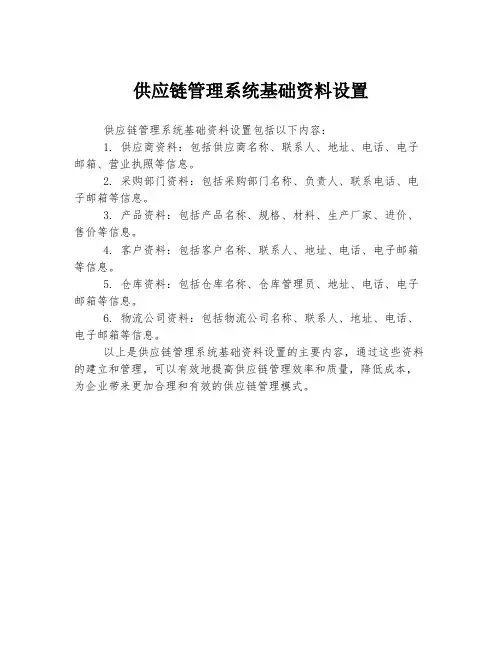 供应链管理系统基础资料设置

供应链管理系统基础资料设置包括以下内容：

1. 供应商资料：包括供应商名称、联系人、地址、电话、电子邮箱、营业执照等信息。

2. 采购部门资料：包括采购部门名称、负责人、联系电话、电子邮箱等信息。

3. 产品资料：包括产品名称、规格、材料、生产厂家、进价、售价等信息。

4. 客户资料：包括客户名称、联系人、地址、电话、电子邮箱等信息。

5. 仓库资料：包括仓库名称、仓库管理员、地址、电话、电子邮箱等信息。

6. 物流公司资料：包括物流公司名称、联系人、地址、电话、电子邮箱等信息。

以上是供应链管理系统基础资料设置的主要内容，通过这些资料的建立和管理，可以有效地提高供应链管理效率和质量，降低成本，为企业带来更加合理和有效的供应链管理模式。